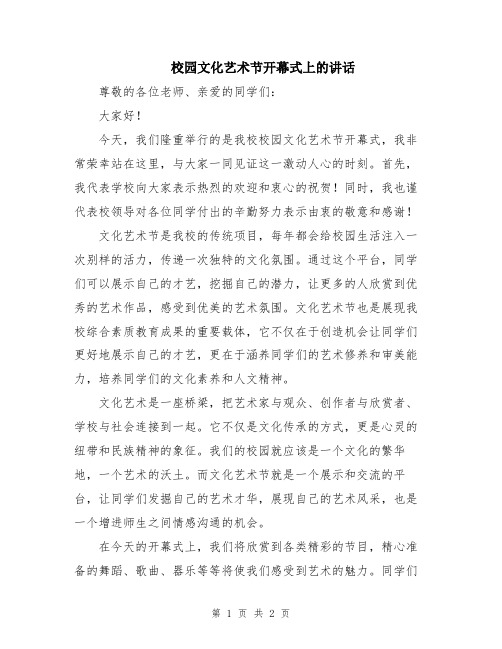 校园文化艺术节开幕式上的讲话

尊敬的各位老师、亲爱的同学们：

大家好！

今天，我们隆重举行的是我校校园文化艺术节开幕式，我非常荣幸站在这里，与大家一同见证这一激动人心的时刻。首先，我代表学校向大家表示热烈的欢迎和衷心的祝贺！同时，我也谨代表校领导对各位同学付出的辛勤努力表示由衷的敬意和感谢！

文化艺术节是我校的传统项目，每年都会给校园生活注入一次别样的活力，传递一次独特的文化氛围。通过这个平台，同学们可以展示自己的才艺，挖掘自己的潜力，让更多的人欣赏到优秀的艺术作品，感受到优美的艺术氛围。文化艺术节也是展现我校综合素质教育成果的重要载体，它不仅在于创造机会让同学们更好地展示自己的才艺，更在于涵养同学们的艺术修养和审美能力，培养同学们的文化素养和人文精神。

文化艺术是一座桥梁，把艺术家与观众、创作者与欣赏者、学校与社会连接到一起。它不仅是文化传承的方式，更是心灵的纽带和民族精神的象征。我们的校园就应该是一个文化的繁华地，一个艺术的沃土。而文化艺术节就是一个展示和交流的平台，让同学们发掘自己的艺术才华，展现自己的艺术风采，也是一个增进师生之间情感沟通的机会。

在今天的开幕式上，我们将欣赏到各类精彩的节目，精心准备的舞蹈、歌曲、器乐等等将使我们感受到艺术的魅力。同学们

第 1 页 共 2 页